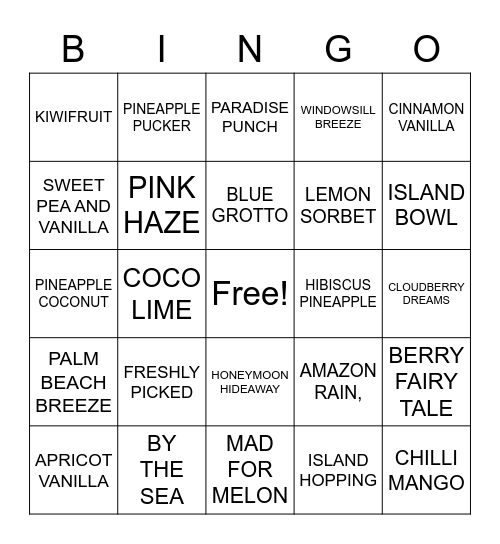 | B | I | N | G | O |
|---|---|---|---|---|
| KIWIFRUIT | PINEAPPLE PUCKER | PARADISE PUNCH | WINDOWSILL BREEZE | CINNAMON VANILLA |
| SWEET PEA AND VANILLA | PINK HAZE | BLUE GROTTO | LEMON SORBET | ISLAND BOWL |
| PINEAPPLE COCONUT | COCO LIME | Free! | HIBISCUS PINEAPPLE | CLOUDBERRY DREAMS |
| PALM BEACH BREEZE | FRESHLY PICKED | HONEYMOON HIDEAWAY | AMAZON RAIN, | BERRY FAIRY TALE |
| APRICOT VANILLA | BY THE SEA | MAD FOR MELON | ISLAND HOPPING | CHILLI MANGO |